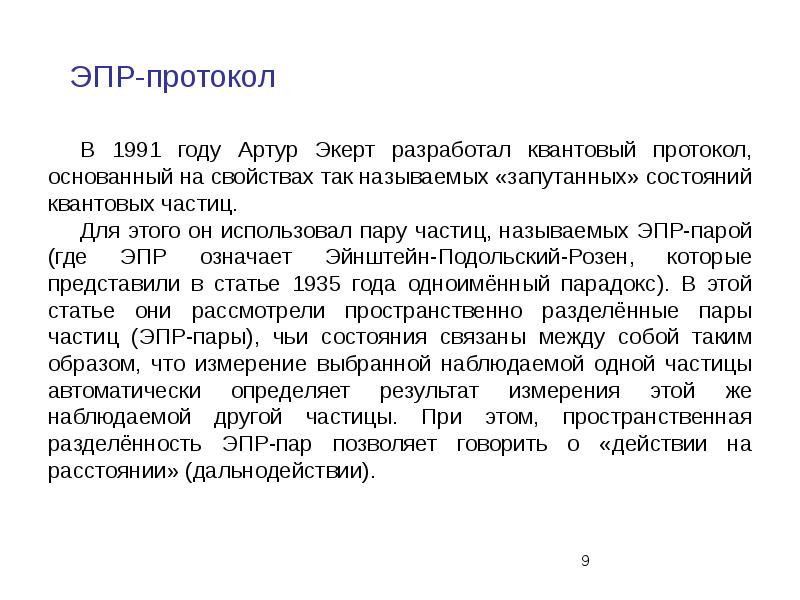 ЭПР-протокол

В 1991 году Артур Экерт разработал квантовый протокол, основанный на свойствах так называемых «запутанных» состояний квантовых частиц.

Для этого он использовал пару частиц, называемых ЭПР-парой (где ЭПР означает Эйнштейн-Подольский-Розен, которые представили в статье 1935 года одноимённый парадокс). В этой статье они рассмотрели пространственно разделённые пары частиц (ЭПР-пары), чьи состояния связаны между собой таким образом, что измерение выбранной наблюдаемой одной частицы автоматически определяет результат измерения этой же наблюдаемой другой частицы. При этом, пространственная разделённость ЭПР-пар позволяет говорить о «действии на расстоянии» (дальнодействии).

9